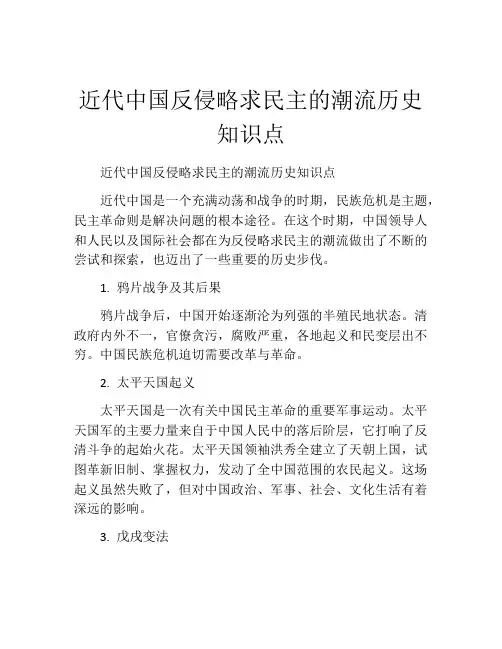 近代中国反侵略求民主的潮流历史知识点

近代中国反侵略求民主的潮流历史知识点

近代中国是一个充满动荡和战争的时期，民族危机是主题，民主革命则是解决问题的根本途径。在这个时期，中国领导人和人民以及国际社会都在为反侵略求民主的潮流做出了不断的尝试和探索，也迈出了一些重要的历史步伐。

1. 鸦片战争及其后果

鸦片战争后，中国开始逐渐沦为列强的半殖民地状态。清政府内外不一，官僚贪污，腐败严重，各地起义和民变层出不穷。中国民族危机迫切需要改革与革命。

2. 太平天国起义

太平天国是一次有关中国民主革命的重要军事运动。太平天国军的主要力量来自于中国人民中的落后阶层，它打响了反清斗争的起始火花。太平天国领袖洪秀全建立了天朝上国，试图革新旧制、掌握权力，发动了全中国范围的农民起义。这场起义虽然失败了，但对中国政治、军事、社会、文化生活有着深远的影响。

3. 戊戌变法